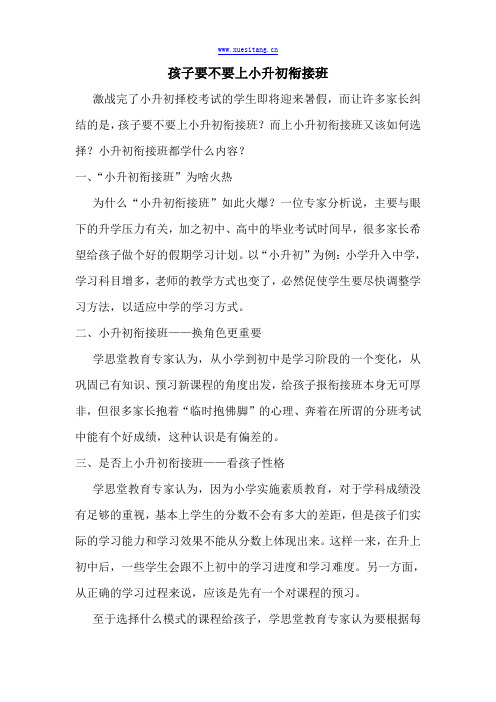 www.xuesitang.cn

孩子要不要上小升初衔接班

激战完了小升初择校考试的学生即将迎来暑假，而让许多家长纠结的是，孩子要不要上小升初衔接班？而上小升初衔接班又该如何选择？小升初衔接班都学什么内容？

一、“小升初衔接班”为啥火热

为什么“小升初衔接班”如此火爆？一位专家分析说，主要与眼下的升学压力有关，加之初中、高中的毕业考试时间早，很多家长希望给孩子做个好的假期学习计划。以“小升初”为例：小学升入中学，学习科目增多，老师的教学方式也变了，必然促使学生要尽快调整学习方法，以适应中学的学习方式。

二、小升初衔接班——换角色更重要

学思堂教育专家认为，从小学到初中是学习阶段的一个变化，从巩固已有知识、预习新课程的角度出发，给孩子报衔接班本身无可厚非，但很多家长抱着“临时抱佛脚”的心理、奔着在所谓的分班考试中能有个好成绩，这种认识是有偏差的。

三、是否上小升初衔接班——看孩子性格

学思堂教育专家认为，因为小学实施素质教育，对于学科成绩没有足够的重视，基本上学生的分数不会有多大的差距，但是孩子们实际的学习能力和学习效果不能从分数上体现出来。这样一来，在升上初中后，一些学生会跟不上初中的学习进度和学习难度。另一方面，从正确的学习过程来说，应该是先有一个对课程的预习。

至于选择什么模式的课程给孩子，学思堂教育专家认为要根据每